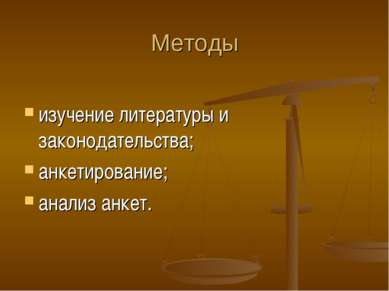 Методы

- изучение литературы и законодательства;
- анкетирование;
- анализ анкет.